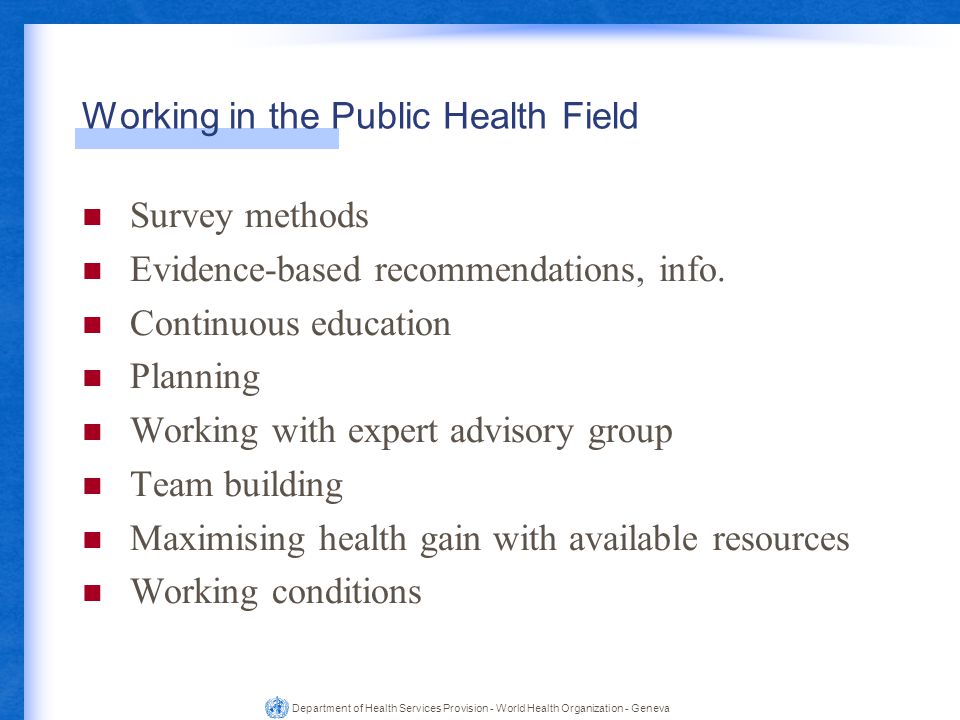 Working in the Public Health Field

- Survey methods
- Evidence-based recommendations, info.
- Continuous education
- Planning
- Working with expert advisory group
- Team building
- Maximising health gain with available resources
- Working conditions

Department of Health Services Provision - World Health Organization - Geneva